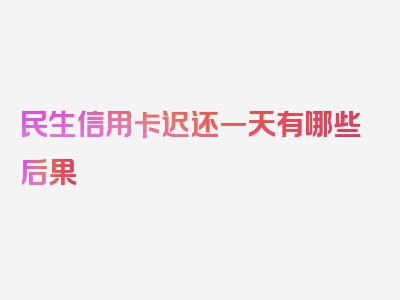 民生信用卡迟还一天有哪些后果